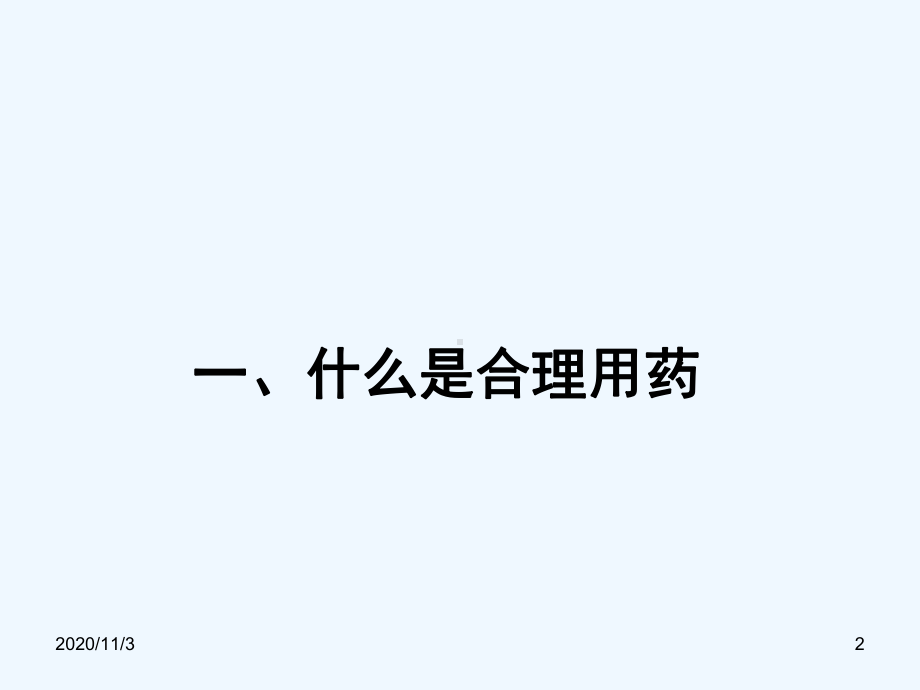 一、什么是合理用药

2020/11/3

2